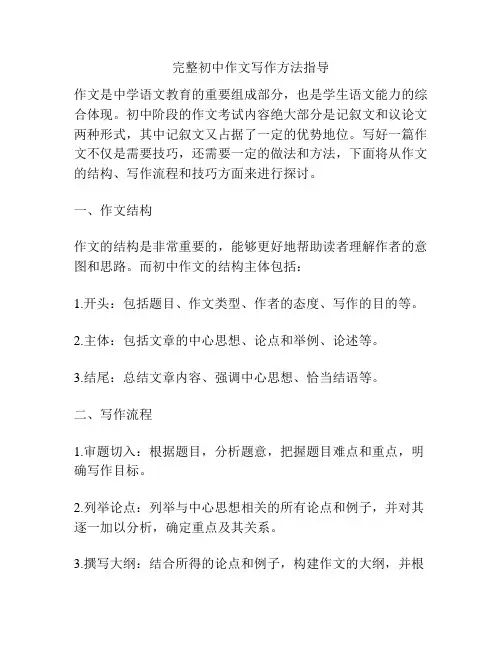 完整初中作文写作方法指导

作文是中学语文教育的重要组成部分，也是学生语文能力的综合体现。初中阶段的作文考试内容绝大部分是记叙文和议论文两种形式，其中记叙文又占据了一定的优势地位。写好一篇作文不仅是需要技巧，还需要一定的做法和方法，下面将从作文的结构、写作流程和技巧方面来进行探讨。

一、作文结构

作文的结构是非常重要的，能够更好地帮助读者理解作者的意图和思路。而初中作文的结构主体包括：

1.开头：包括题目、作文类型、作者的态度、写作的目的等。

2.主体：包括文章的中心思想、论点和举例、论述等。

3.结尾：总结文章内容、强调中心思想、恰当结语等。

二、写作流程

1.审题切入：根据题目，分析题意，把握题目难点和重点，明确写作目标。

2.列举论点：列举与中心思想相关的所有论点和例子，并对其逐一加以分析，确定重点及其关系。

3.撰写大纲：结合所得的论点和例子，构建作文的大纲，并根